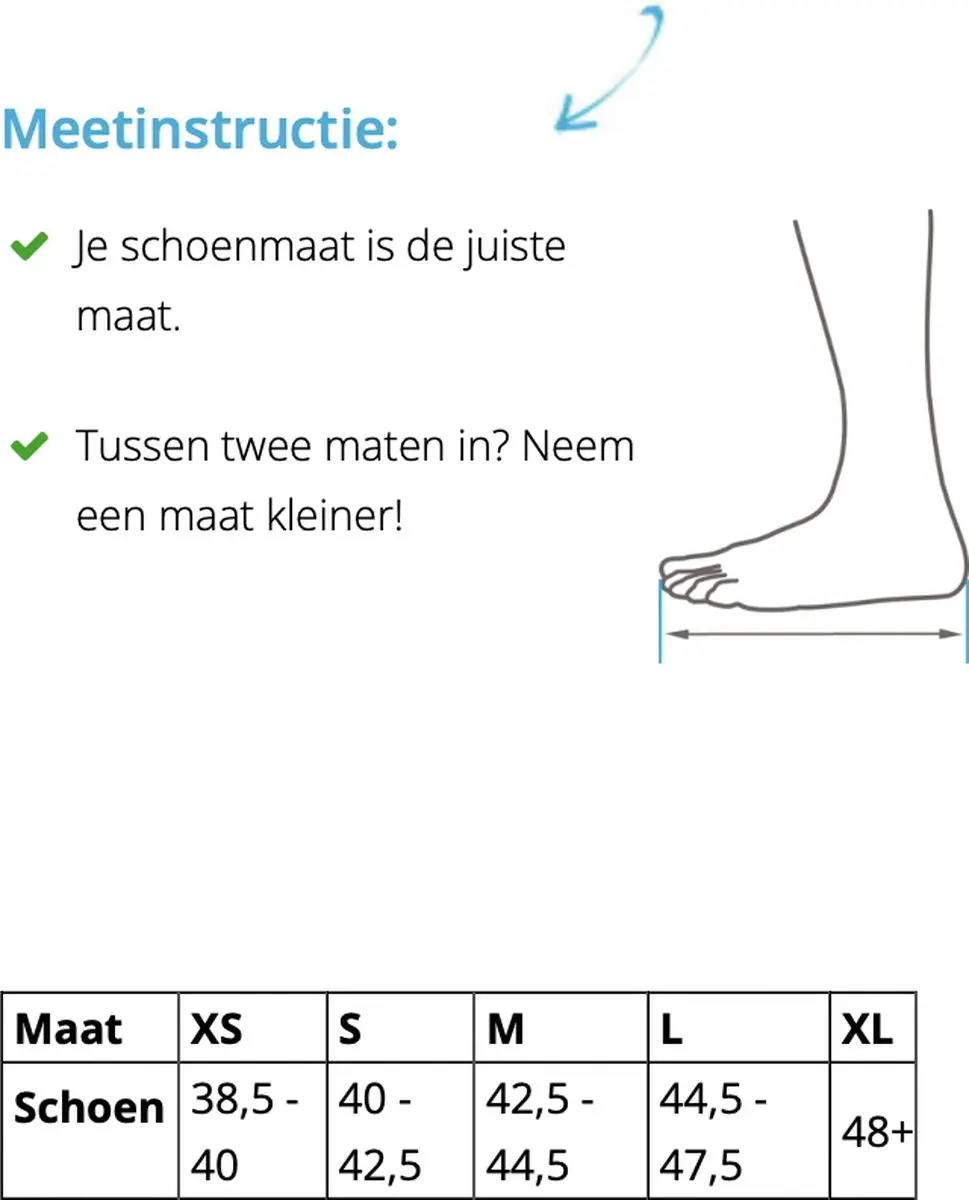 Meetinstructie:

Je schoenmaat is de juiste maat.

Tussen twee maten in? Neem een maat kleiner!

| Maat | XS | S | M | L | XL |
|---|---|---|---|---|---|
| Schoen | 38,5 - 40 | 40 - 42,5 | 42,5 - 44,5 | 44,5 - 47,5 | 48+ |